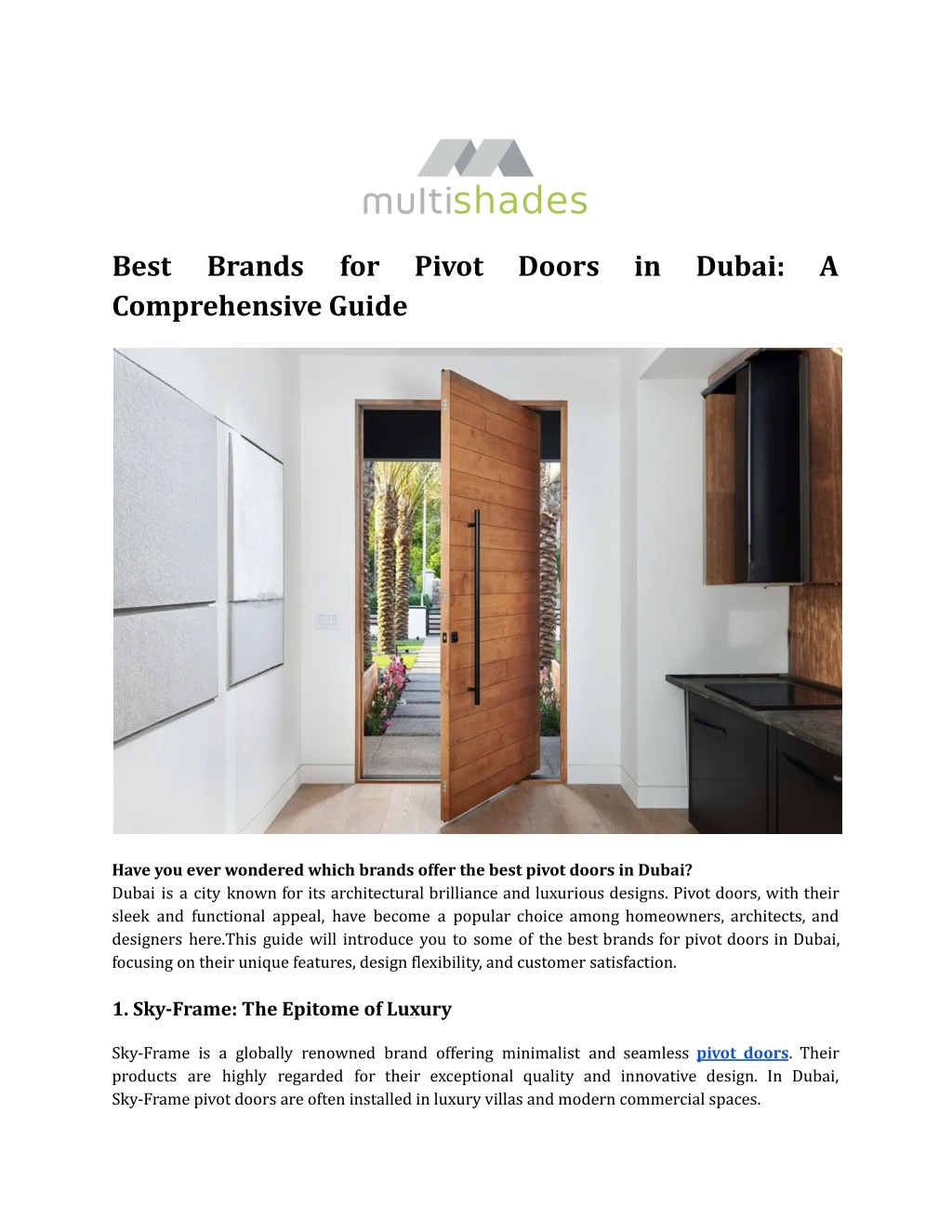 multishades

Best Brands for Pivot Doors in Dubai: A Comprehensive Guide

Have you ever wondered which brands offer the best pivot doors in Dubai?
Dubai is a city known for its architectural brilliance and luxurious designs. Pivot doors, with their sleek and functional appeal, have become a popular choice among homeowners, architects, and designers here.This guide will introduce you to some of the best brands for pivot doors in Dubai, focusing on their unique features, design flexibility, and customer satisfaction.

1. Sky-Frame: The Epitome of Luxury

Sky-Frame is a globally renowned brand offering minimalist and seamless pivot doors. Their products are highly regarded for their exceptional quality and innovative design. In Dubai, Sky-Frame pivot doors are often installed in luxury villas and modern commercial spaces.